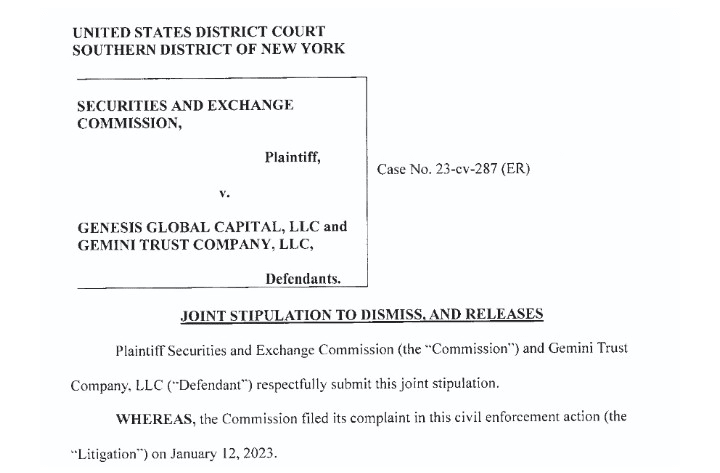 UNITED STATES DISTRICT COURT
SOUTHERN DISTRICT OF NEW YORK

SECURITIES AND EXCHANGE COMMISSION,

Plaintiff,

v.

GENESIS GLOBAL CAPITAL, LLC and GEMINI TRUST COMPANY, LLC,

Defendants.

Case No. 23-cv-287 (ER)

JOINT STIPULATION TO DISMISS, AND RELEASES

Plaintiff Securities and Exchange Commission (the "Commission") and Gemini Trust Company, LLC ("Defendant") respectfully submit this joint stipulation.

WHEREAS, the Commission filed its complaint in this civil enforcement action (the "Litigation") on January 12, 2023.